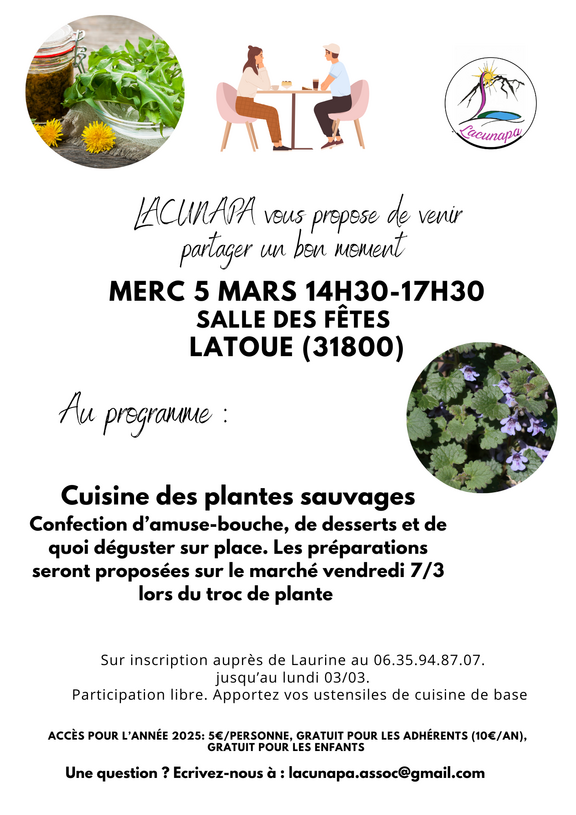 Lacunapa

LACUNAPA vous propose de venir partager un bon moment

MERC 5 MARS 14H30-17H30
SALLE DES FÊTES
LATOUE (31800)

Au programme :

Cuisine des plantes sauvages
Confection d'amuse-bouche, de desserts et de quoi déguster sur place. Les préparations seront proposées sur le marché vendredi 7/3 lors du troc de plante

Sur inscription auprès de Laurine au 06.35.94.87.07. jusqu'au lundi 03/03.
Participation libre. Apportez vos ustensiles de cuisine de base

ACCÈS POUR L'ANNÉE 2025: 5€/PERSONNE, GRATUIT POUR LES ADHÉRENTS (10€/AN), GRATUIT POUR LES ENFANTS

Une question ? Ecrivez-nous à : lacunapa.assoc@gmail.com